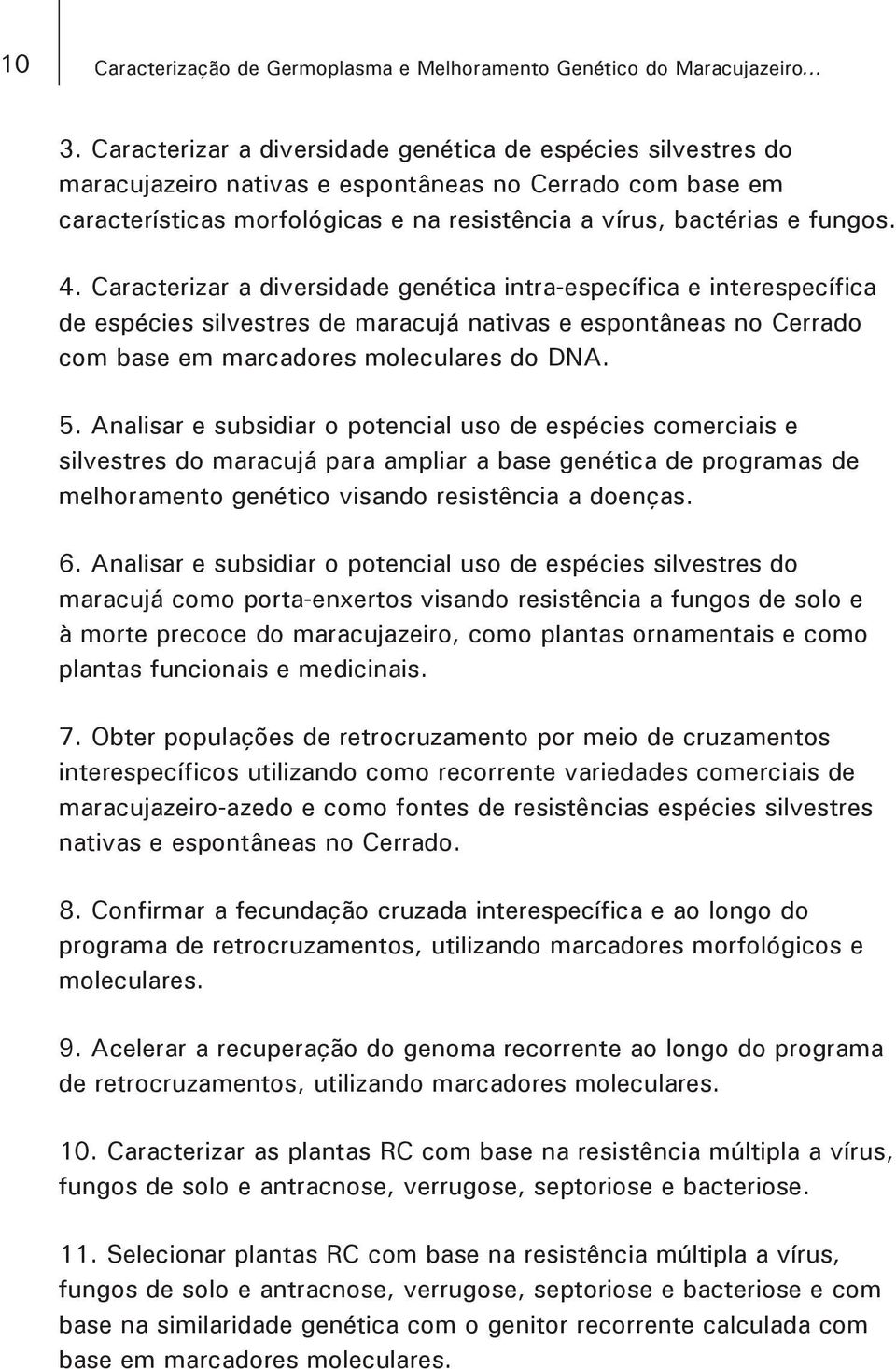 10

Caracterização de Germoplasma e Melhoramento Genético do Maracujazeiro...

3. Caracterizar a diversidade genética de espécies silvestres do maracujazeiro nativas e espontâneas no Cerrado com base em características morfológicas e na resistência a vírus, bactérias e fungos.

4. Caracterizar a diversidade genética intra-específica e interespecífica de espécies silvestres de maracujá nativas e espontâneas no Cerrado com base em marcadores moleculares do DNA.

5. Analisar e subsidiar o potencial uso de espécies comerciais e silvestres do maracujá para ampliar a base genética de programas de melhoramento genético visando resistência a doenças.

6. Analisar e subsidiar o potencial uso de espécies silvestres do maracujá como porta-enxertos visando resistência a fungos de solo e à morte precoce do maracujazeiro, como plantas ornamentais e como plantas funcionais e medicinais.

7. Obter populações de retrocruzamento por meio de cruzamentos interespecíficos utilizando como recorrente variedades comerciais de maracujazeiro-azedo e como fontes de resistências espécies silvestres nativas e espontâneas no Cerrado.

8. Confirmar a fecundação cruzada interespecífica e ao longo do programa de retrocruzamentos, utilizando marcadores morfológicos e moleculares.

9. Acelerar a recuperação do genoma recorrente ao longo do programa de retrocruzamentos, utilizando marcadores moleculares.

10. Caracterizar as plantas RC com base na resistência múltipla a vírus, fungos de solo e antracnose, verrugose, septoriose e bacteriose.

11. Selecionar plantas RC com base na resistência múltipla a vírus, fungos de solo e antracnose, verrugose, septoriose e bacteriose e com base na similaridade genética com o genitor recorrente calculada com base em marcadores moleculares.